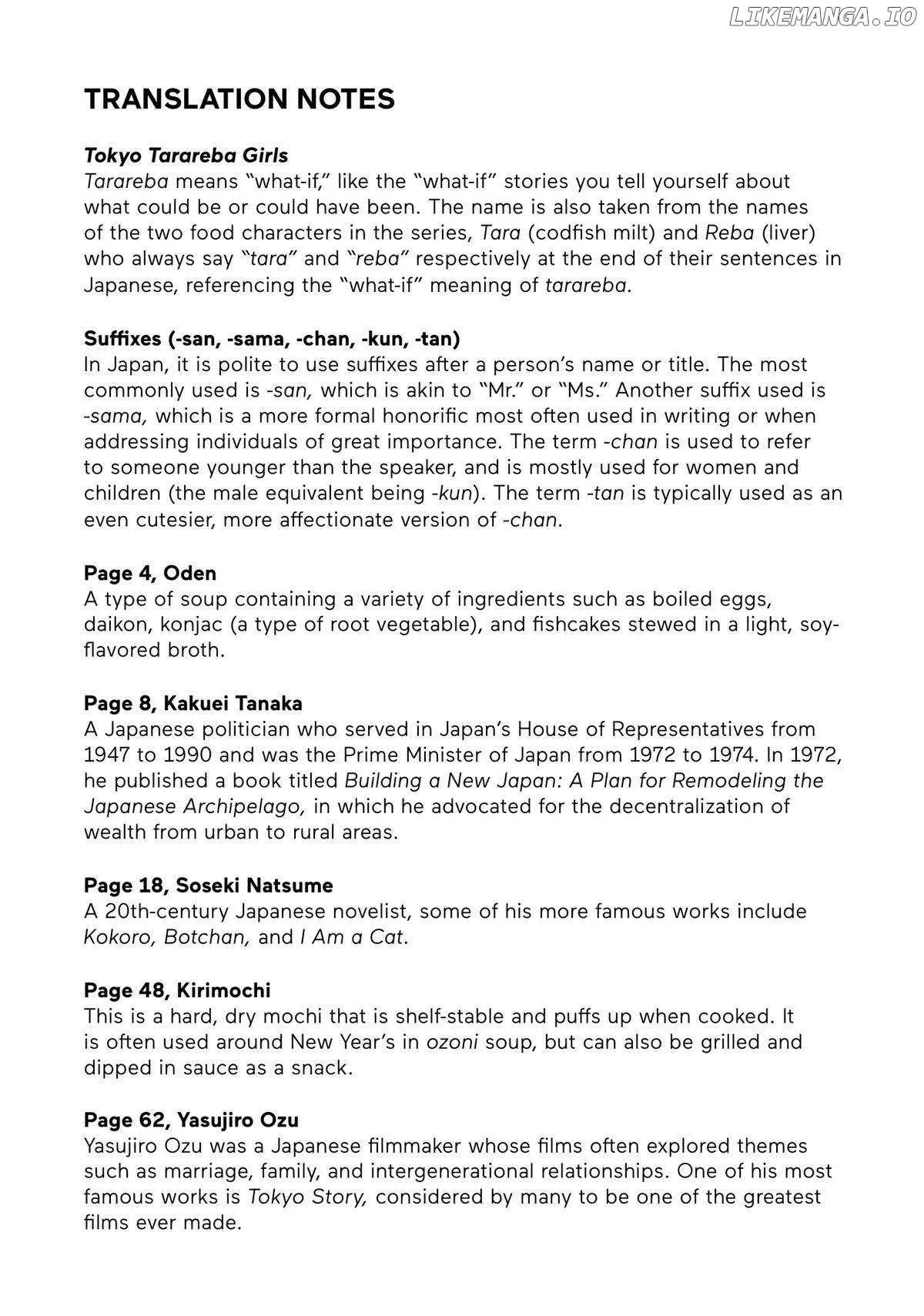 LIKEMANGA.IO

TRANSLATION NOTES

Tokyo Tarareba Girls
Tarareba means "what-if," like the "what-if" stories you tell yourself about what could be or could have been. The name is also taken from the names of the two food characters in the series, Tara (codfish milt) and Reba (liver) who always say "tara" and "reba" respectively at the end of their sentences in Japanese, referencing the "what-if" meaning of tarareba.

Suffixes (-san, -sama, -chan, -kun, -tan)
In Japan, it is polite to use suffixes after a person's name or title. The most commonly used is -san, which is akin to "Mr." or "Ms." Another suffix used is -sama, which is a more formal honorific most often used in writing or when addressing individuals of great importance. The term -chan is used to refer to someone younger than the speaker, and is mostly used for women and children (the male equivalent being -kun). The term -tan is typically used as an even cutesier, more affectionate version of -chan.

Page 4, Oden
A type of soup containing a variety of ingredients such as boiled eggs, daikon, konjac (a type of root vegetable), and fishcakes stewed in a light, soy-flavored broth.

Page 8, Kakuei Tanaka
A Japanese politician who served in Japan's House of Representatives from 1947 to 1990 and was the Prime Minister of Japan from 1972 to 1974. In 1972, he published a book titled Building a New Japan: A Plan for Remodeling the Japanese Archipelago, in which he advocated for the decentralization of wealth from urban to rural areas.

Page 18, Soseki Natsume
A 20th-century Japanese novelist, some of his more famous works include Kokoro, Botchan, and I Am a Cat.

Page 48, Kirimochi
This is a hard, dry mochi that is shelf-stable and puffs up when cooked. It is often used around New Year's in ozoni soup, but can also be grilled and dipped in sauce as a snack.

Page 62, Yasujiro Ozu
Yasujiro Ozu was a Japanese filmmaker whose films often explored themes such as marriage, family, and intergenerational relationships. One of his most famous works is Tokyo Story, considered by many to be one of the greatest films ever made.